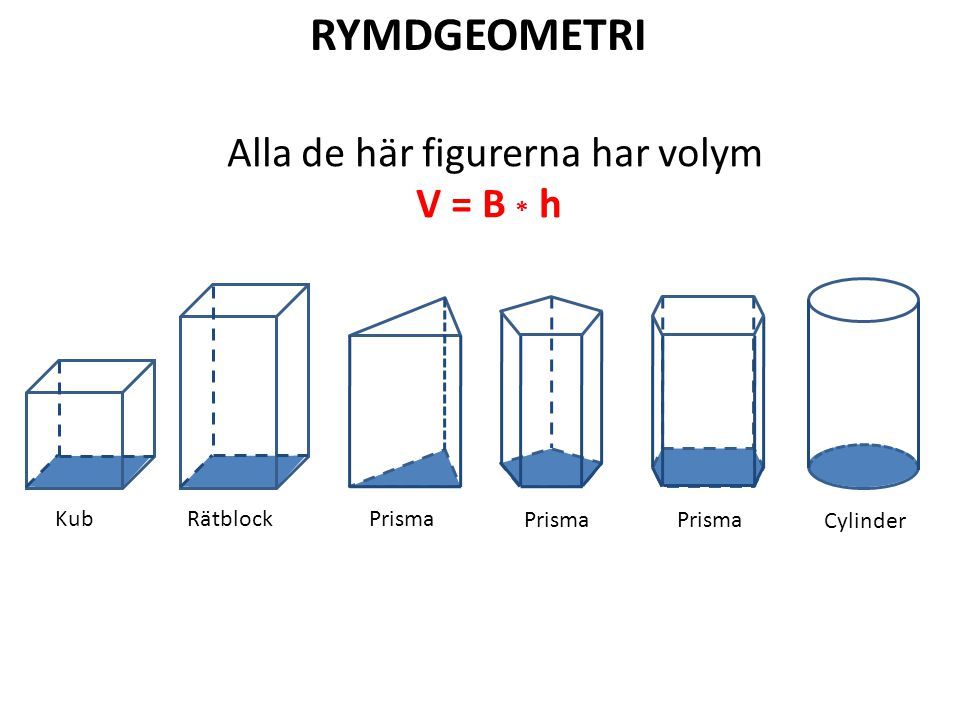 RYMDGEOMETRI

Alla de här figurerna har volym

$V = B * h$

Kub

Rätblock

Prisma

Prisma

Prisma

Cylinder